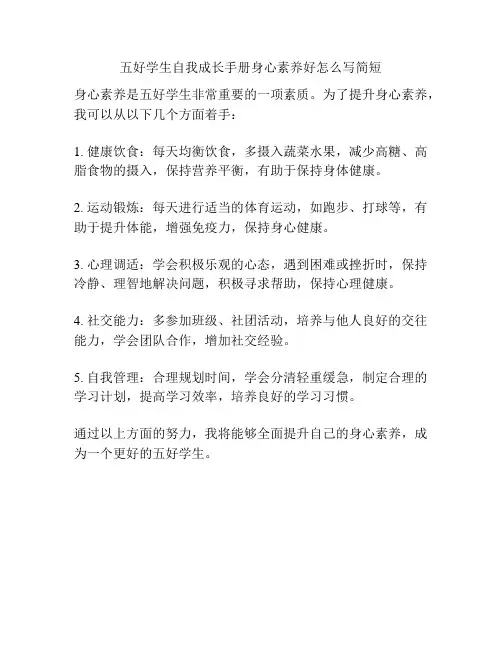 五好学生自我成长手册身心素养好怎么写简短

身心素养是五好学生非常重要的一项素质。为了提升身心素养，我可以从以下几个方面着手：

1. 健康饮食：每天均衡饮食，多摄入蔬菜水果，减少高糖、高脂食物的摄入，保持营养平衡，有助于保持身体健康。

2. 运动锻炼：每天进行适当的体育运动，如跑步、打球等，有助于提升体能，增强免疫力，保持身心健康。

3. 心理调适：学会积极乐观的心态，遇到困难或挫折时，保持冷静、理智地解决问题，积极寻求帮助，保持心理健康。

4. 社交能力：多参加班级、社团活动，培养与他人良好的交往能力，学会团队合作，增加社交经验。

5. 自我管理：合理规划时间，学会分清轻重缓急，制定合理的学习计划，提高学习效率，培养良好的学习习惯。

通过以上方面的努力，我将能够全面提升自己的身心素养，成为一个更好的五好学生。